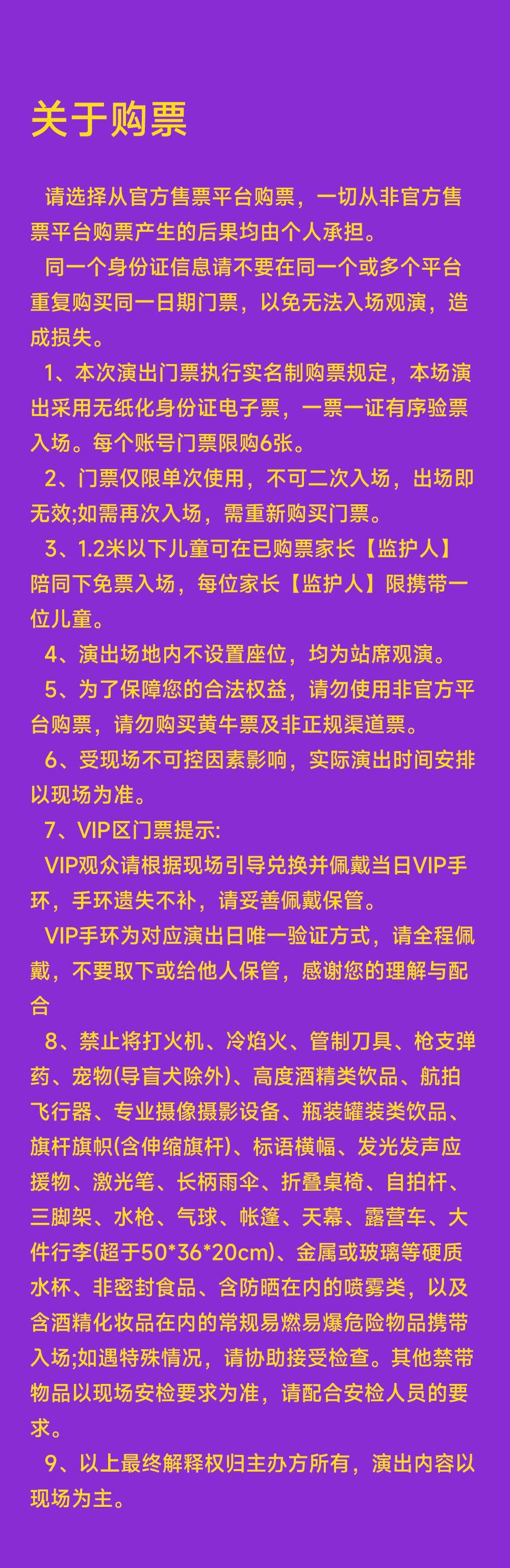 关于购票

请选择从官方售票平台购票，一切从非官方售票平台购票产生的后果均由个人承担。

同一个身份证信息请不要在同一个或多个平台重复购买同一日期门票，以免无法入场观演，造成损失。

1、本次演出门票执行实名制购票规定，本场演出采用无纸化身份证电子票，一票一证有序验票入场。每个账号门票限购6张。

2、门票仅限单次使用，不可二次入场，出场即无效;如需再次入场，需重新购买门票。

3、1.2米以下儿童可在已购票家长【监护人】陪同下免票入场，每位家长【监护人】限携带一位儿童。

4、演出场地内不设置座位，均为站席观演。

5、为了保障您的合法权益，请勿使用非官方平台购票，请勿购买黄牛票及非正规渠道票。

6、受现场不可控因素影响，实际演出时间安排以现场为准。

7、VIP区门票提示:

VIP观众请根据现场引导兑换并佩戴当日VIP手环，手环遗失不补，请妥善佩戴保管。

VIP手环为对应演出日唯一验证方式，请全程佩戴，不要取下或给他人保管，感谢您的理解与配合

8、禁止将打火机、冷焰火、管制刀具、枪支弹药、宠物(导盲犬除外)、高度酒精类饮品、航拍飞行器、专业摄像摄影设备、瓶装罐装类饮品、旗杆旗帜(含伸缩旗杆)、标语横幅、发光发声应援物、激光笔、长柄雨伞、折叠桌椅、自拍杆、三脚架、水枪、气球、帐篷、天幕、露营车、大件行李(超于50*36*20cm)、金属或玻璃等硬质水杯、非密封食品、含防晒在内的喷雾类，以及含酒精化妆品在内的常规易燃易爆危险物品携带入场;如遇特殊情况，请协助接受检查。其他禁带物品以现场安检要求为准，请配合安检人员的要求。

9、以上最终解释权归主办方所有，演出内容以现场为主。